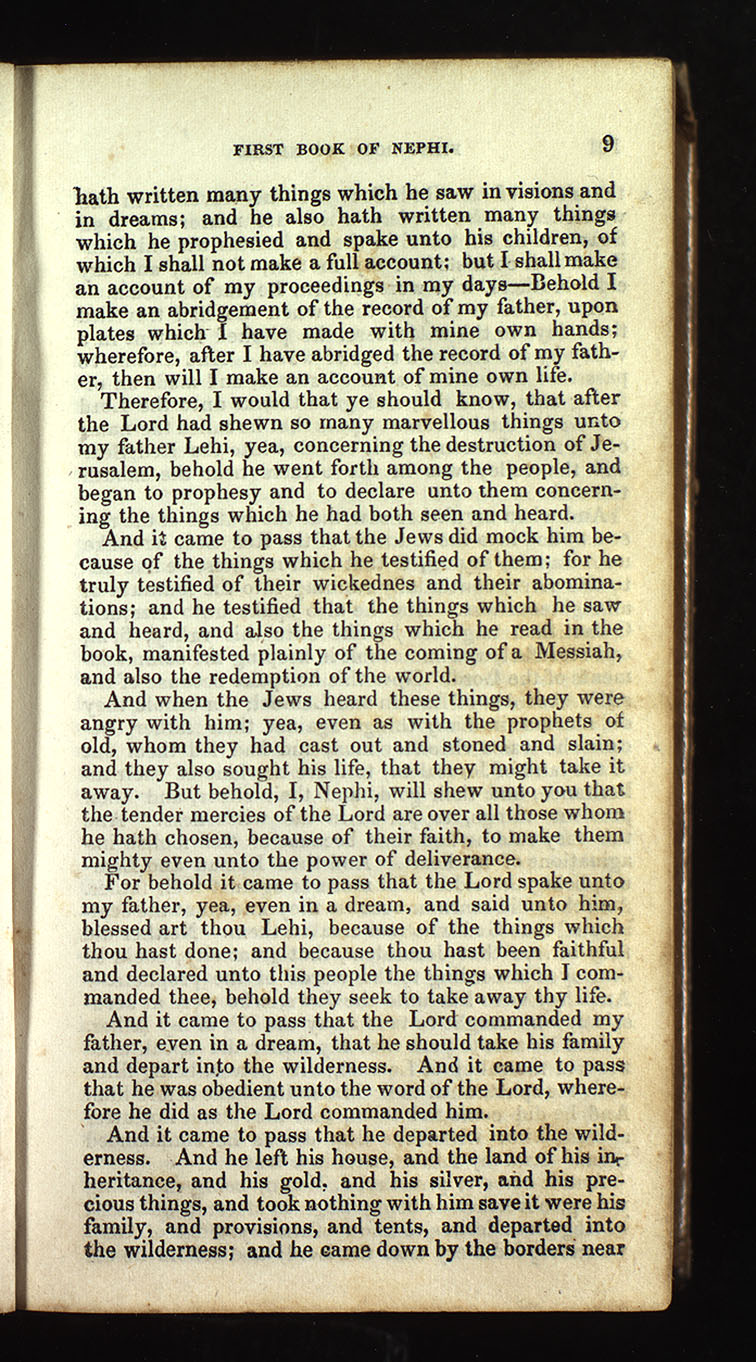 FIRST BOOK OF NEPHI. 9

hath written many things which he saw in visions and in dreams; and he also hath written many things which he prophesied and spake unto his children, of which I shall not make a full account; but I shall make an account of my proceedings in my days—Behold I make an abridgement of the record of my father, upon plates which I have made with mine own hands; wherefore, after I have abridged the record of my father, then will I make an account of mine own life.

Therefore, I would that ye should know, that after the Lord had shewn so many marvellous things unto my father Lehi, yea, concerning the destruction of Jerusalem, behold he went forth among the people, and began to prophesy and to declare unto them concerning the things which he had both seen and heard.

And it came to pass that the Jews did mock him because of the things which he testified of them; for he truly testified of their wickednes and their abominations; and he testified that the things which he saw and heard, and also the things which he read in the book, manifested plainly of the coming of a Messiah, and also the redemption of the world.

And when the Jews heard these things, they were angry with him; yea, even as with the prophets of old, whom they had cast out and stoned and slain; and they also sought his life, that they might take it away. But behold, I, Nephi, will shew unto you that the tender mercies of the Lord are over all those whom he hath chosen, because of their faith, to make them mighty even unto the power of deliverance.

For behold it came to pass that the Lord spake unto my father, yea, even in a dream, and said unto him, blessed art thou Lehi, because of the things which thou hast done; and because thou hast been faithful and declared unto this people the things which I commanded thee, behold they seek to take away thy life.

And it came to pass that the Lord commanded my father, even in a dream, that he should take his family and depart into the wilderness. And it came to pass that he was obedient unto the word of the Lord, wherefore he did as the Lord commanded him.

And it came to pass that he departed into the wilderness. And he left his house, and the land of his inheritance, and his gold, and his silver, and his precious things, and took nothing with him save it were his family, and provisions, and tents, and departed into the wilderness; and he came down by the borders near